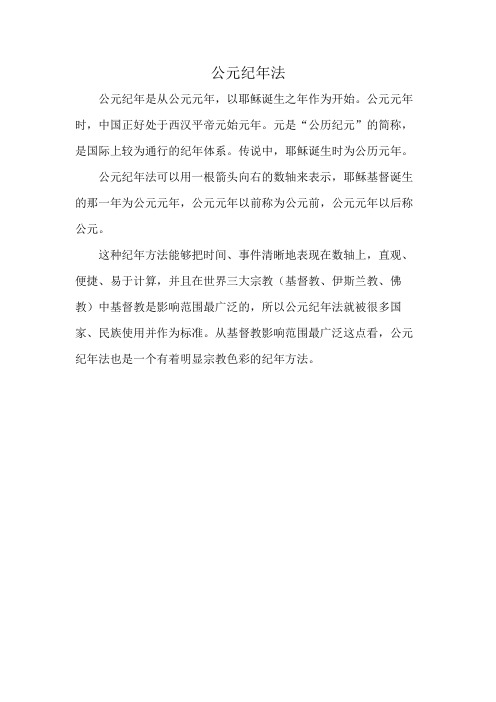 公元纪年法

公元纪年是从公元元年，以耶稣诞生之年作为开始。公元元年时，中国正好处于西汉平帝元始元年。元是“公历纪元”的简称，是国际上较为通行的纪年体系。传说中，耶稣诞生时为公历元年。

公元纪年法可以用一根箭头向右的数轴来表示，耶稣基督诞生的那一年为公元元年，公元元年以前称为公元前，公元元年以后称公元。

这种纪年方法能够把时间、事件清晰地表现在数轴上，直观、便捷、易于计算，并且在世界三大宗教（基督教、伊斯兰教、佛教）中基督教是影响范围最广泛的，所以公元纪年法就被很多国家、民族使用并作为标准。从基督教影响范围最广泛这点看，公元纪年法也是一个有着明显宗教色彩的纪年方法。